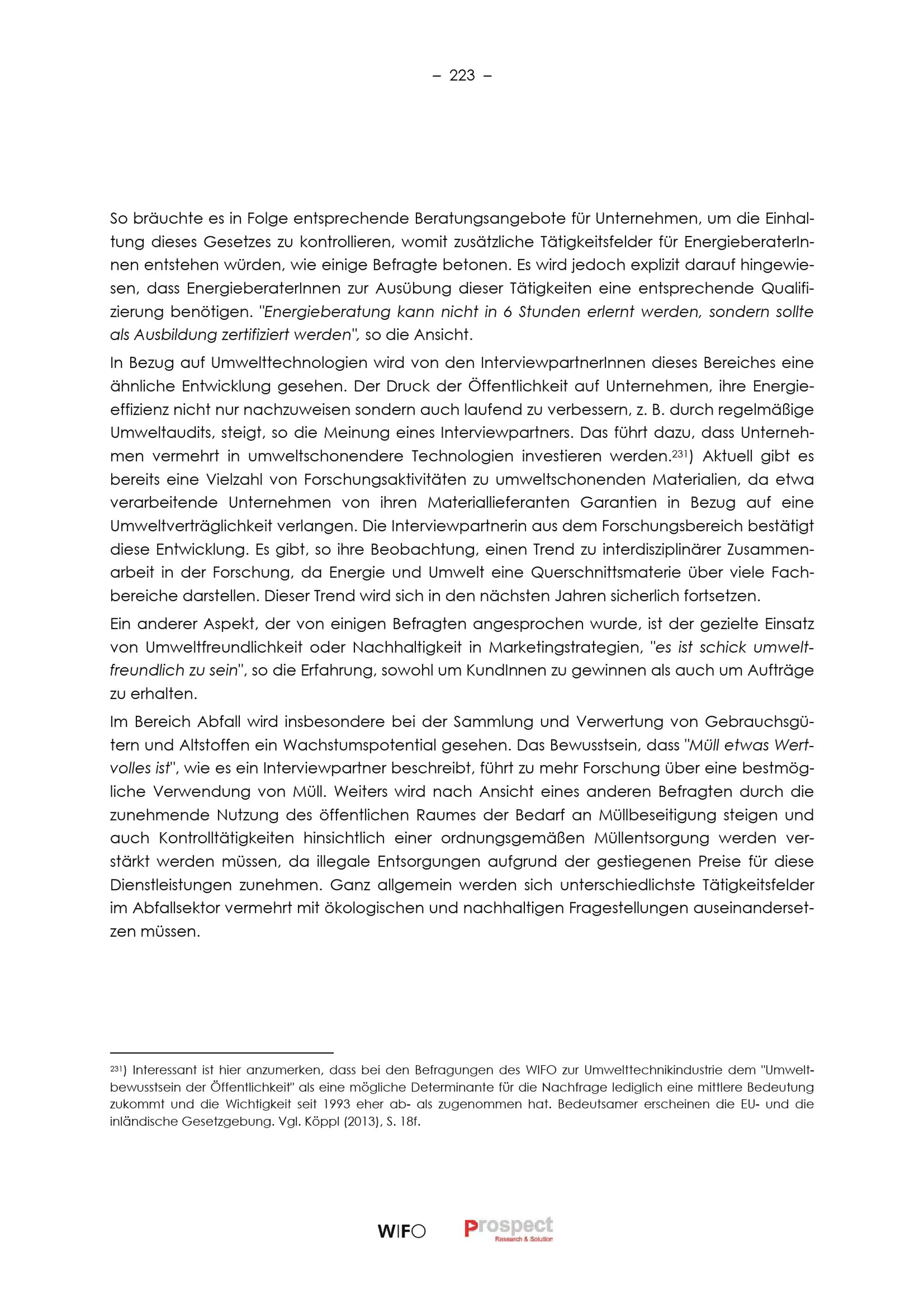 – 223 –

So bräuchte es in Folge entsprechende Beratungsangebote für Unternehmen, um die Einhaltung dieses Gesetzes zu kontrollieren, womit zusätzliche Tätigkeitsfelder für EnergieberaterInnen entstehen würden, wie einige Befragte betonen. Es wird jedoch explizit darauf hingewiesen, dass EnergieberaterInnen zur Ausübung dieser Tätigkeiten eine entsprechende Qualifizierung benötigen. "Energieberatung kann nicht in 6 Stunden erlernt werden, sondern sollte als Ausbildung zertifiziert werden", so die Ansicht.

In Bezug auf Umwelttechnologien wird von den InterviewpartnerInnen dieses Bereiches eine ähnliche Entwicklung gesehen. Der Druck der Öffentlichkeit auf Unternehmen, ihre Energieeffizienz nicht nur nachzuweisen sondern auch laufend zu verbessern, z. B. durch regelmäßige Umweltaudits, steigt, so die Meinung eines Interviewpartners. Das führt dazu, dass Unternehmen vermehrt in umweltschonendere Technologien investieren werden.$^{231}$) Aktuell gibt es bereits eine Vielzahl von Forschungsaktivitäten zu umweltschonenden Materialien, da etwa verarbeitende Unternehmen von ihren Materiallieferanten Garantien in Bezug auf eine Umweltverträglichkeit verlangen. Die Interviewpartnerin aus dem Forschungsbereich bestätigt diese Entwicklung. Es gibt, so ihre Beobachtung, einen Trend zu interdisziplinärer Zusammenarbeit in der Forschung, da Energie und Umwelt eine Querschnittsmaterie über viele Fachbereiche darstellen. Dieser Trend wird sich in den nächsten Jahren sicherlich fortsetzen.

Ein anderer Aspekt, der von einigen Befragten angesprochen wurde, ist der gezielte Einsatz von Umweltfreundlichkeit oder Nachhaltigkeit in Marketingstrategien, "es ist schick umweltfreundlich zu sein", so die Erfahrung, sowohl um KundInnen zu gewinnen als auch um Aufträge zu erhalten.

Im Bereich Abfall wird insbesondere bei der Sammlung und Verwertung von Gebrauchsgütern und Altstoffen ein Wachstumspotential gesehen. Das Bewusstsein, dass "Müll etwas Wertvolles ist", wie es ein Interviewpartner beschreibt, führt zu mehr Forschung über eine bestmögliche Verwendung von Müll. Weiters wird nach Ansicht eines anderen Befragten durch die zunehmende Nutzung des öffentlichen Raumes der Bedarf an Müllbeseitigung steigen und auch Kontrolltätigkeiten hinsichtlich einer ordnungsgemäßen Müllentsorgung werden verstärkt werden müssen, da illegale Entsorgungen aufgrund der gestiegenen Preise für diese Dienstleistungen zunehmen. Ganz allgemein werden sich unterschiedlichste Tätigkeitsfelder im Abfallsektor vermehrt mit ökologischen und nachhaltigen Fragestellungen auseinandersetzen müssen.

$^{231}$) Interessant ist hier anzumerken, dass bei den Befragungen des WIFO zur Umwelttechnikindustrie dem "Umweltbewusstsein der Öffentlichkeit" als eine mögliche Determinante für die Nachfrage lediglich eine mittlere Bedeutung zukommt und die Wichtigkeit seit 1993 eher ab- als zugenommen hat. Bedeutsamer erscheinen die EU- und die inländische Gesetzgebung. Vgl. Köppl (2013), S. 18f.

WIFO Prospect Research & Solution